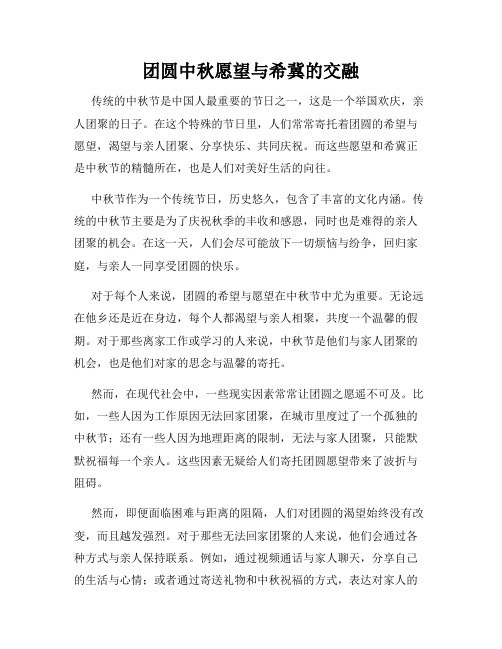 团圆中秋愿望与希冀的交融

传统的中秋节是中国人最重要的节日之一，这是一个举国欢庆，亲人团聚的日子。在这个特殊的节日里，人们常常寄托着团圆的希望与愿望，渴望与亲人团聚、分享快乐、共同庆祝。而这些愿望和希冀正是中秋节的精髓所在，也是人们对美好生活的向往。

中秋节作为一个传统节日，历史悠久，包含了丰富的文化内涵。传统的中秋节主要是为了庆祝秋季的丰收和感恩，同时也是难得的亲人团聚的机会。在这一天，人们会尽可能放下一切烦恼与纷争，回归家庭，与亲人一同享受团圆的快乐。

对于每个人来说，团圆的希望与愿望在中秋节中尤为重要。无论远在他乡还是近在身边，每个人都渴望与亲人相聚，共度一个温馨的假期。对于那些离家工作或学习的人来说，中秋节是他们与家人团聚的机会，也是他们对家的思念与温馨的寄托。

然而，在现代社会中，一些现实因素常常让团圆之愿遥不可及。比如，一些人因为工作原因无法回家团聚，在城市里度过了一个孤独的中秋节；还有一些人因为地理距离的限制，无法与家人团聚，只能默默祝福每一个亲人。这些因素无疑给人们寄托团圆愿望带来了波折与阻碍。

然而，即便面临困难与距离的阻隔，人们对团圆的渴望始终没有改变，而且越发强烈。对于那些无法回家团聚的人来说，他们会通过各种方式与亲人保持联系。例如，通过视频通话与家人聊天，分享自己的生活与心情；或者通过寄送礼物和中秋祝福的方式，表达对家人的